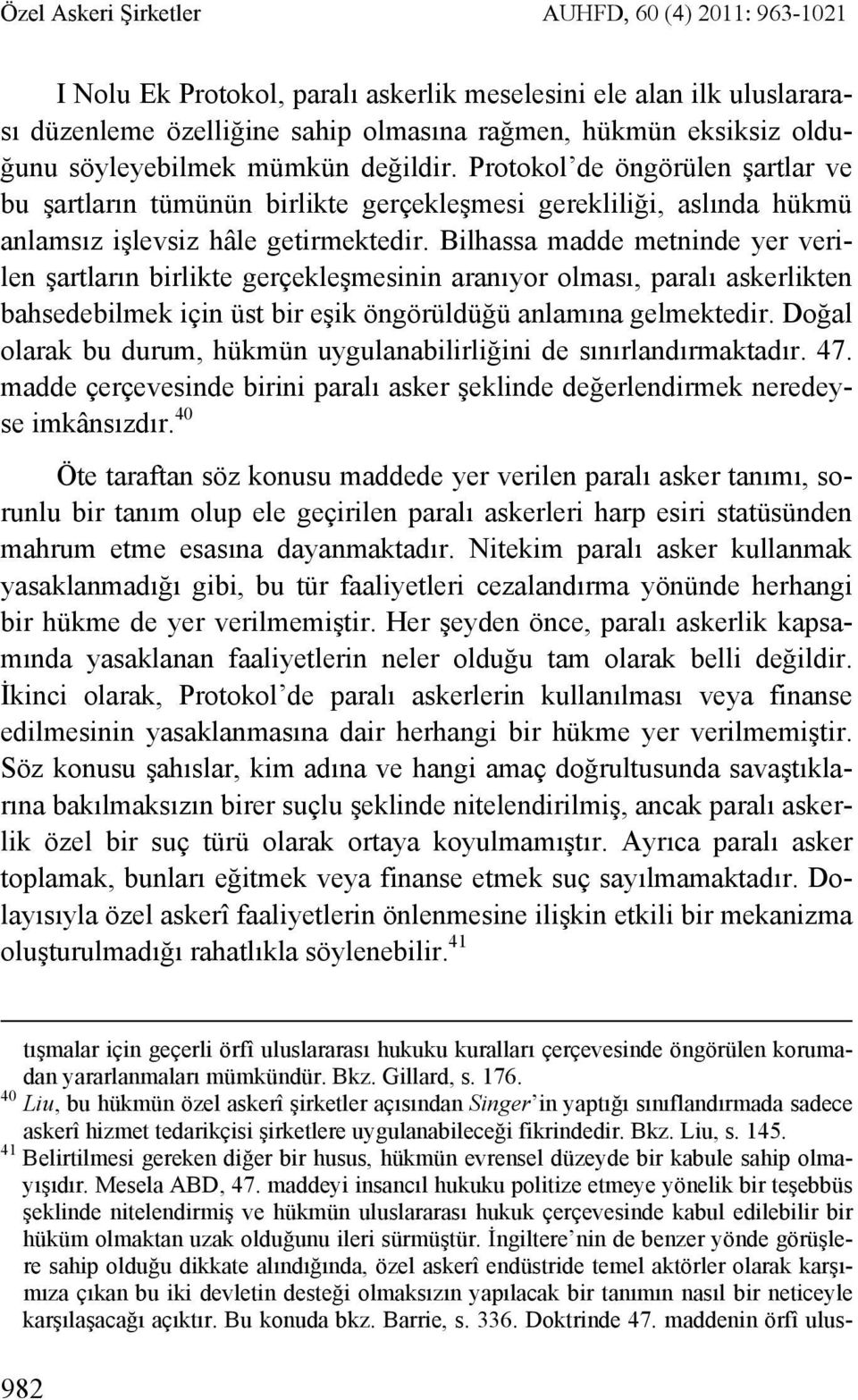 Özel Askeri Şirketler AUHFD, 60 (4) 2011: 963-1021

I Nolu Ek Protokol, paralı askerlik meselesini ele alan ilk uluslararası düzenleme özelliğine sahip olmasına rağmen, hükmün eksiksiz olduğunu söyleyebilmek mümkün değildir. Protokol'de öngörülen şartlar ve bu şartların tümünün birlikte gerçekleşmesi gerekliliği, aslında hükmü anlamsız işlevsiz hâle getirmektedir. Bilhassa madde metninde yer verilen şartların birlikte gerçekleşmesinin aranıyor olması, paralı askerlikten bahsedebilmek için üst bir eşik öngörüldüğü anlamına gelmektedir. Doğal olarak bu durum, hükmün uygulanabilirliğini de sınırlandırmaktadır. 47. madde çerçevesinde birini paralı asker şeklinde değerlendirmek neredeyse imkânsızdır.$^{40}$

Öte taraftan söz konusu maddede yer verilen paralı asker tanımı, sorunlu bir tanım olup ele geçirilen paralı askerleri harp esiri statüsünden mahrum etme esasına dayanmaktadır. Nitekim paralı asker kullanmak yasaklanmadığı gibi, bu tür faaliyetleri cezalandırma yönünde herhangi bir hükme de yer verilmemiştir. Her şeyden önce, paralı askerlik kapsamında yasaklanan faaliyetlerin neler olduğu tam olarak belli değildir. İkinci olarak, Protokol'de paralı askerlerin kullanılması veya finanse edilmesinin yasaklanmasına dair herhangi bir hükme yer verilmemiştir. Söz konusu şahıslar, kim adına ve hangi amaç doğrultusunda savaştıklarına bakılmaksızın birer suçlu şeklinde nitelendirilmiş, ancak paralı askerlik özel bir suç türü olarak ortaya koyulmamıştır. Ayrıca paralı asker toplamak, bunları eğitmek veya finanse etmek suç sayılmamaktadır. Dolayısıyla özel askerî faaliyetlerin önlenmesine ilişkin etkili bir mekanizma oluşturulmadığı rahatlıkla söylenebilir.$^{41}$

tışmalar için geçerli örfî uluslararası hukuku kuralları çerçevesinde öngörülen korumadan yararlanmaları mümkündür. Bkz. Gillard, s. 176.

$^{40}$ Liu, bu hükmün özel askerî şirketler açısından Singer'in yaptığı sınıflandırmada sadece askerî hizmet tedarikçisi şirketlere uygulanabileceği fikrindedir. Bkz. Liu, s. 145.

$^{41}$ Belirtilmesi gereken diğer bir husus, hükmün evrensel düzeyde bir kabule sahip olmayışıdır. Mesela ABD, 47. maddeyi insancıl hukuku politize etmeye yönelik bir teşebbüs şeklinde nitelendirmiş ve hükmün uluslararası hukuk çerçevesinde kabul edilebilir bir hüküm olmaktan uzak olduğunu ileri sürmüştür. İngiltere'nin de benzer yönde görüşlere sahip olduğu dikkate alındığında, özel askerî endüstride temel aktörler olarak karşımıza çıkan bu iki devletin desteği olmaksızın yapılacak bir tanımın nasıl bir neticeyle karşılaşacağı açıktır. Bu konuda bkz. Barrie, s. 336. Doktrinde 47. maddenin örfî ulus-

982